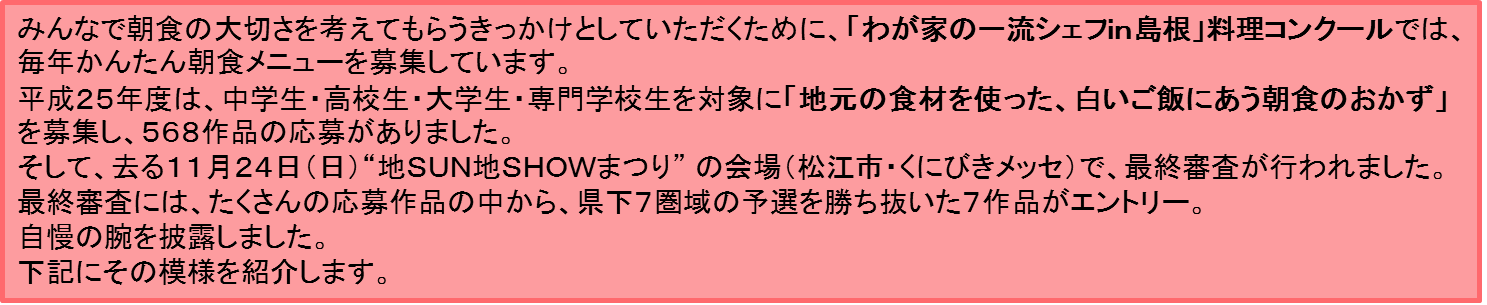 みんなで朝食の大切さを考えてもらうきっかけとしていただくために、「わが家の一流シェフin島根」料理コンクールでは、毎年かんたん朝食メニューを募集しています。
平成25年度は、中学生・高校生・大学生・専門学校生を対象に「地元の食材を使った、白いご飯にあう朝食のおかず」を募集し、568作品の応募がありました。
そして、去る11月24日（日）“地SUN地SHOWまつり” の会場（松江市・くにびきメッセ）で、最終審査が行われました。
最終審査には、たくさんの応募作品の中から、県下7圏域の予選を勝ち抜いた7作品がエントリー。
自慢の腕を披露しました。
下記にその模様を紹介します。